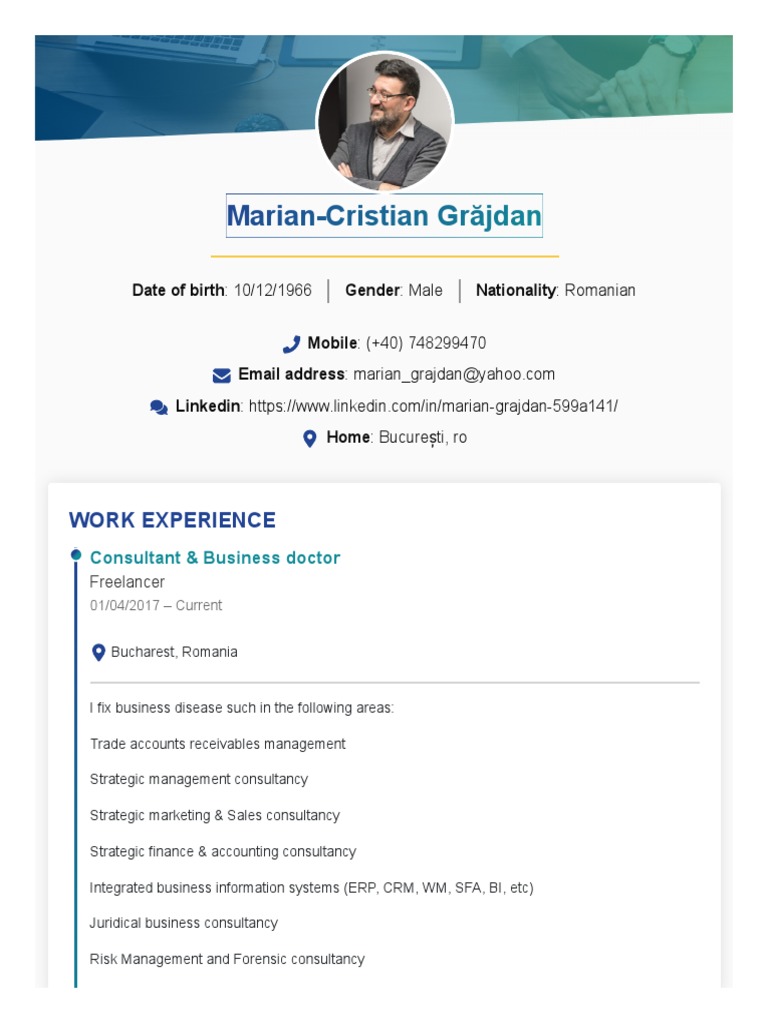 Marian-Cristian Grăjdan

Date of birth: 10/12/1966 | Gender: Male | Nationality: Romanian

Mobile: (+40) 748299470
Email address: marian_grajdan@yahoo.com
Linkedin: https://www.linkedin.com/in/marian-grajdan-599a141/
Home: București, ro

WORK EXPERIENCE

Consultant & Business doctor
Freelancer
01/04/2017 – Current

Bucharest, Romania

I fix business disease such in the following areas:

Trade accounts receivables management

Strategic management consultancy

Strategic marketing & Sales consultancy

Strategic finance & accounting consultancy

Integrated business information systems (ERP, CRM, WM, SFA, BI, etc)

Juridical business consultancy

Risk Management and Forensic consultancy